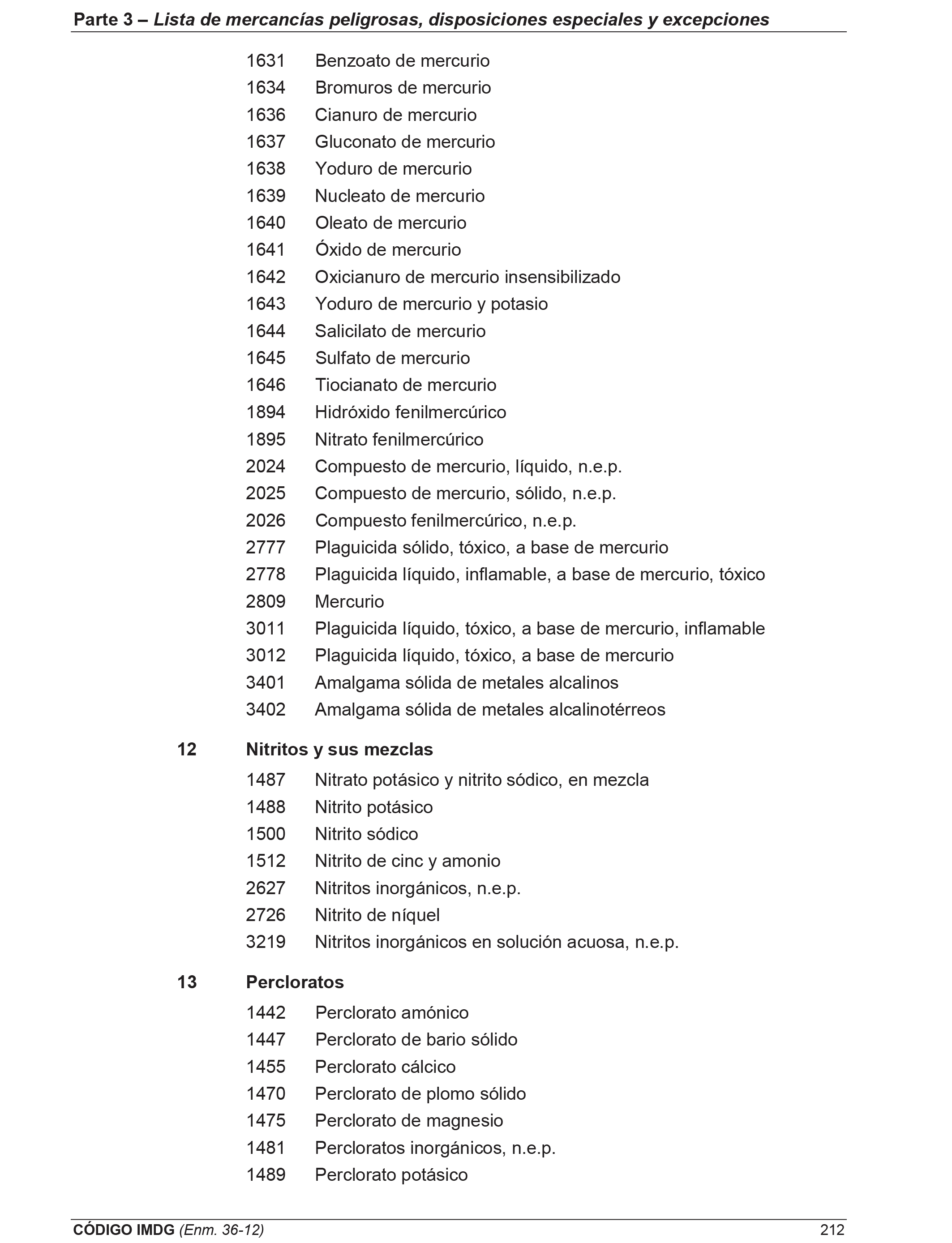 Parte 3 – Lista de mercancías peligrosas, disposiciones especiales y excepciones

1631 Benzoato de mercurio
1634 Bromuros de mercurio
1636 Cianuro de mercurio
1637 Gluconato de mercurio
1638 Yoduro de mercurio
1639 Nucleato de mercurio
1640 Oleato de mercurio
1641 Óxido de mercurio
1642 Oxicianuro de mercurio insensibilizado
1643 Yoduro de mercurio y potasio
1644 Salicilato de mercurio
1645 Sulfato de mercurio
1646 Tiocianato de mercurio
1894 Hidróxido fenilmercúrico
1895 Nitrato fenilmercúrico
2024 Compuesto de mercurio, líquido, n.e.p.
2025 Compuesto de mercurio, sólido, n.e.p.
2026 Compuesto fenilmercúrico, n.e.p.
2777 Plaguicida sólido, tóxico, a base de mercurio
2778 Plaguicida líquido, inflamable, a base de mercurio, tóxico
2809 Mercurio
3011 Plaguicida líquido, tóxico, a base de mercurio, inflamable
3012 Plaguicida líquido, tóxico, a base de mercurio
3401 Amalgama sólida de metales alcalinos
3402 Amalgama sólida de metales alcalinotérreos

12 Nitritos y sus mezclas

1487 Nitrato potásico y nitrito sódico, en mezcla
1488 Nitrito potásico
1500 Nitrito sódico
1512 Nitrito de cinc y amonio
2627 Nitritos inorgánicos, n.e.p.
2726 Nitrito de níquel
3219 Nitritos inorgánicos en solución acuosa, n.e.p.

13 Percloratos

1442 Perclorato amónico
1447 Perclorato de bario sólido
1455 Perclorato cálcico
1470 Perclorato de plomo sólido
1475 Perclorato de magnesio
1481 Percloratos inorgánicos, n.e.p.
1489 Perclorato potásico

CÓDIGO IMDG (Enm. 36-12) 212